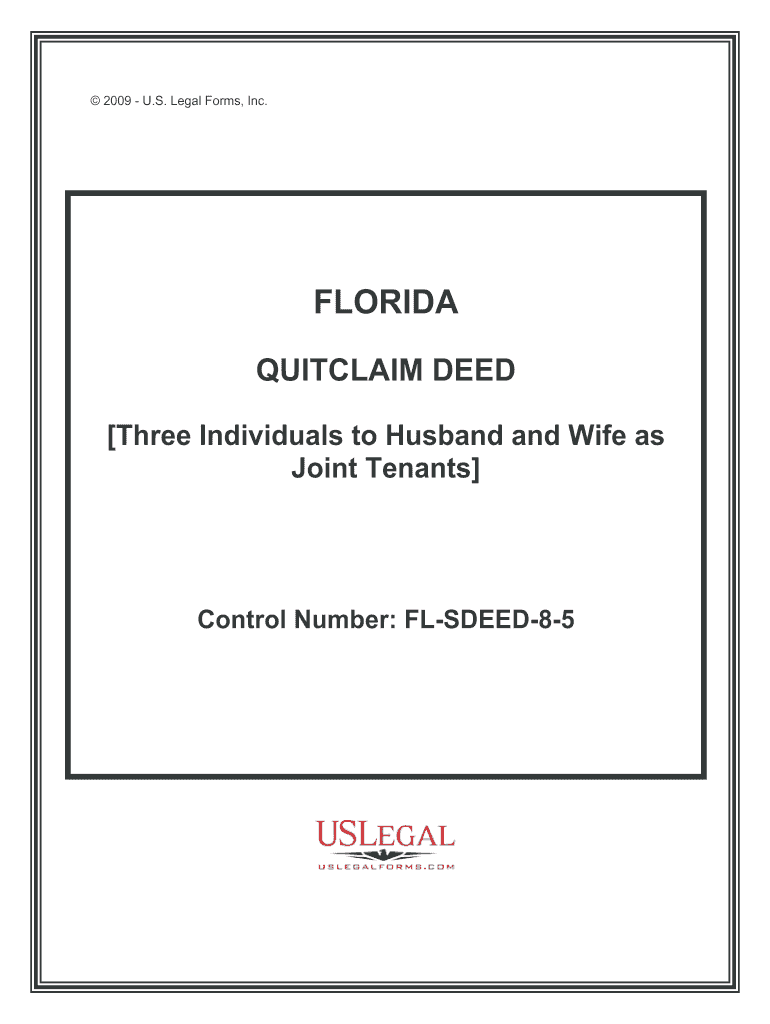 © 2009 - U.S. Legal Forms, Inc.

FLORIDA

QUITCLAIM DEED

[Three Individuals to Husband and Wife as Joint Tenants]

Control Number: FL-SDEED-8-5

USLEGAL
USLEGALFORMS.COM